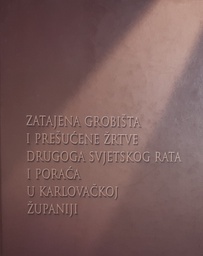 ZATAJENA GROBIŠTA
I PREŠUĆENE ŽRTVE
DRUGOGA SVJETSKOG RATA
I PORAĆA
U KARLOVAČKOJ
ŽUPANIJI